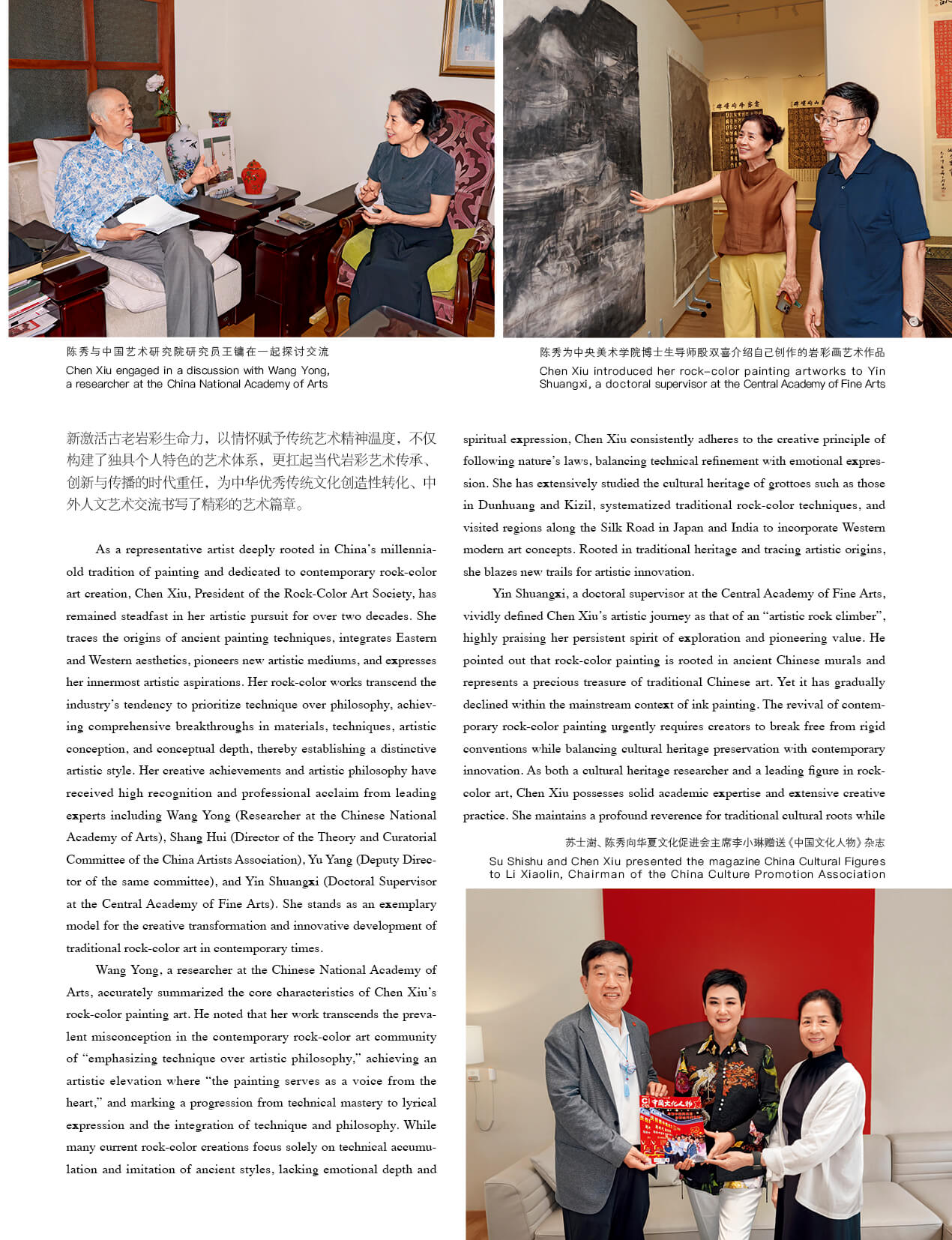 陈秀与中国艺术研究院研究员王镛在一起探讨交流
Chen Xiu engaged in a discussion with Wang Yong, a researcher at the China National Academy of Arts

陈秀为中央美术学院博士生导师殷双喜介绍自己创作的岩彩画艺术作品
Chen Xiu introduced her rock-color painting artworks to Yin Shuangxi, a doctoral supervisor at the Central Academy of Fine Arts

新激活古老岩彩生命力，以情怀赋予传统艺术精神温度，不仅构建了独具个人特色的艺术体系，更扛起当代岩彩艺术传承、创新与传播的时代重任，为中华优秀传统文化创造性转化、中外人文艺术交流书写了精彩的艺术篇章。

As a representative artist deeply rooted in China's millennia-old tradition of painting and dedicated to contemporary rock-color art creation, Chen Xiu, President of the Rock-Color Art Society, has remained steadfast in her artistic pursuit for over two decades. She traces the origins of ancient painting techniques, integrates Eastern and Western aesthetics, pioneers new artistic mediums, and expresses her innermost artistic aspirations. Her rock-color works transcend the industry's tendency to prioritize technique over philosophy, achieving comprehensive breakthroughs in materials, techniques, artistic conception, and conceptual depth, thereby establishing a distinctive artistic style. Her creative achievements and artistic philosophy have received high recognition and professional acclaim from leading experts including Wang Yong (Researcher at the Chinese National Academy of Arts), Shang Hui (Director of the Theory and Curatorial Committee of the China Artists Association), Yu Yang (Deputy Director of the same committee), and Yin Shuangxi (Doctoral Supervisor at the Central Academy of Fine Arts). She stands as an exemplary model for the creative transformation and innovative development of traditional rock-color art in contemporary times.

Wang Yong, a researcher at the Chinese National Academy of Arts, accurately summarized the core characteristics of Chen Xiu's rock-color painting art. He noted that her work transcends the prevalent misconception in the contemporary rock-color art community of "emphasizing technique over artistic philosophy," achieving an artistic elevation where "the painting serves as a voice from the heart," and marking a progression from technical mastery to lyrical expression and the integration of technique and philosophy. While many current rock-color creations focus solely on technical accumulation and imitation of ancient styles, lacking emotional depth and spiritual expression, Chen Xiu consistently adheres to the creative principle of following nature's laws, balancing technical refinement with emotional expression. She has extensively studied the cultural heritage of grottoes such as those in Dunhuang and Kizil, systematized traditional rock-color techniques, and visited regions along the Silk Road in Japan and India to incorporate Western modern art concepts. Rooted in traditional heritage and tracing artistic origins, she blazes new trails for artistic innovation.

Yin Shuangxi, a doctoral supervisor at the Central Academy of Fine Arts, vividly defined Chen Xiu's artistic journey as that of an "artistic rock climber", highly praising her persistent spirit of exploration and pioneering value. He pointed out that rock-color painting is rooted in ancient Chinese murals and represents a precious treasure of traditional Chinese art. Yet it has gradually declined within the mainstream context of ink painting. The revival of contemporary rock-color painting urgently requires creators to break free from rigid conventions while balancing cultural heritage preservation with contemporary innovation. As both a cultural heritage researcher and a leading figure in rock-color art, Chen Xiu possesses solid academic expertise and extensive creative practice. She maintains a profound reverence for traditional cultural roots while

苏士澍、陈秀向华夏文化促进会主席李小琳赠送《中国文化人物》杂志
Su Shishu and Chen Xiu presented the magazine China Cultural Figures to Li Xiaolin, Chairman of the China Culture Promotion Association

中国文化人物